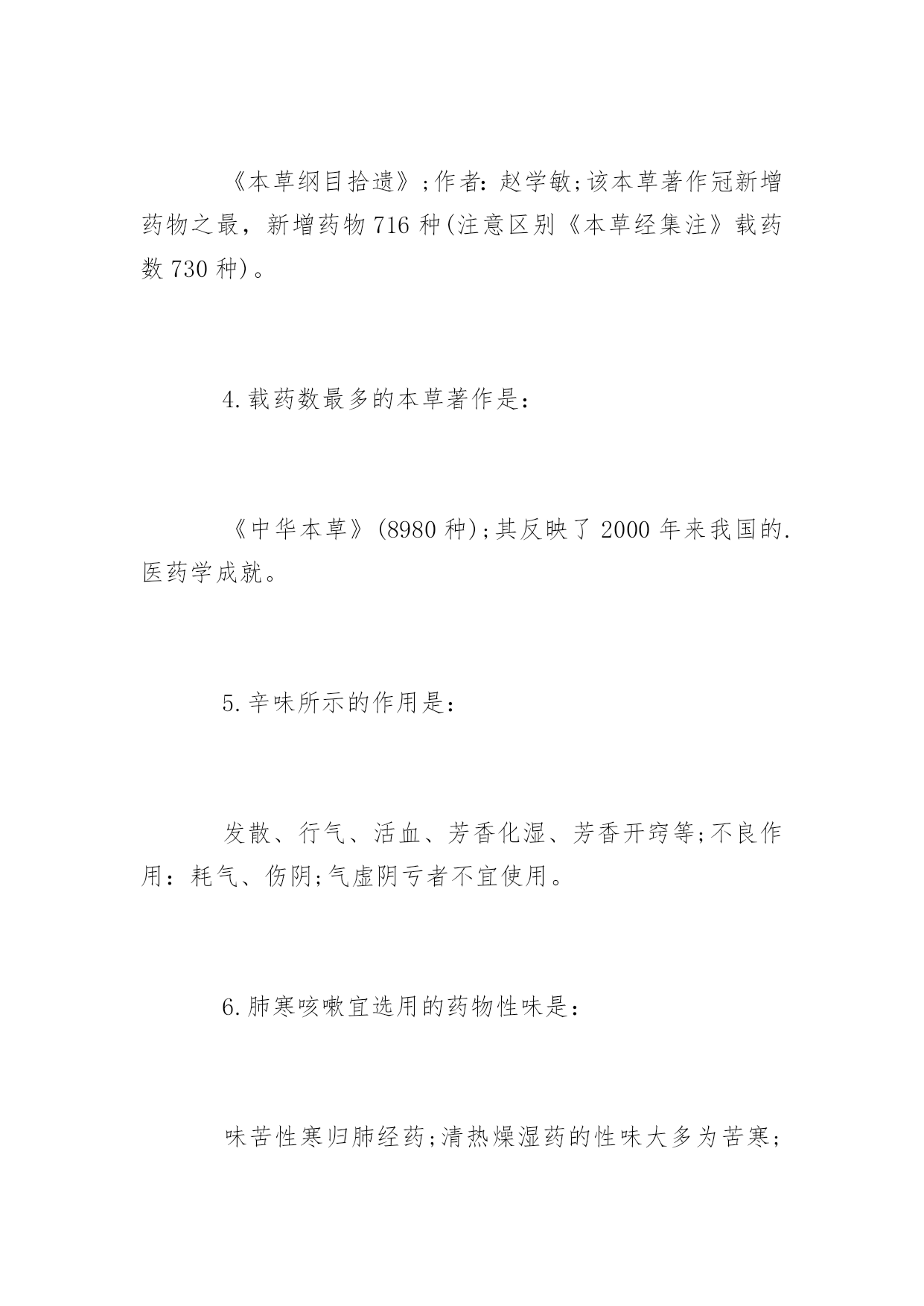 《本草纲目拾遗》;作者:赵学敏;该本草著作冠新增药物之最，新增药物716种(注意区别《本草经集注》载药数730种)。

4.载药数最多的本草著作是：

《中华本草》(8980种);其反映了2000年来我国的.医药学成就。

5.辛味所示的作用是：

发散、行气、活血、芳香化湿、芳香开窍等;不良作用：耗气、伤阴;气虚阴亏者不宜使用。

6.肺寒咳嗽宜选用的药物性味是：

味苦性寒归肺经药;清热燥湿药的性味大多为苦寒;